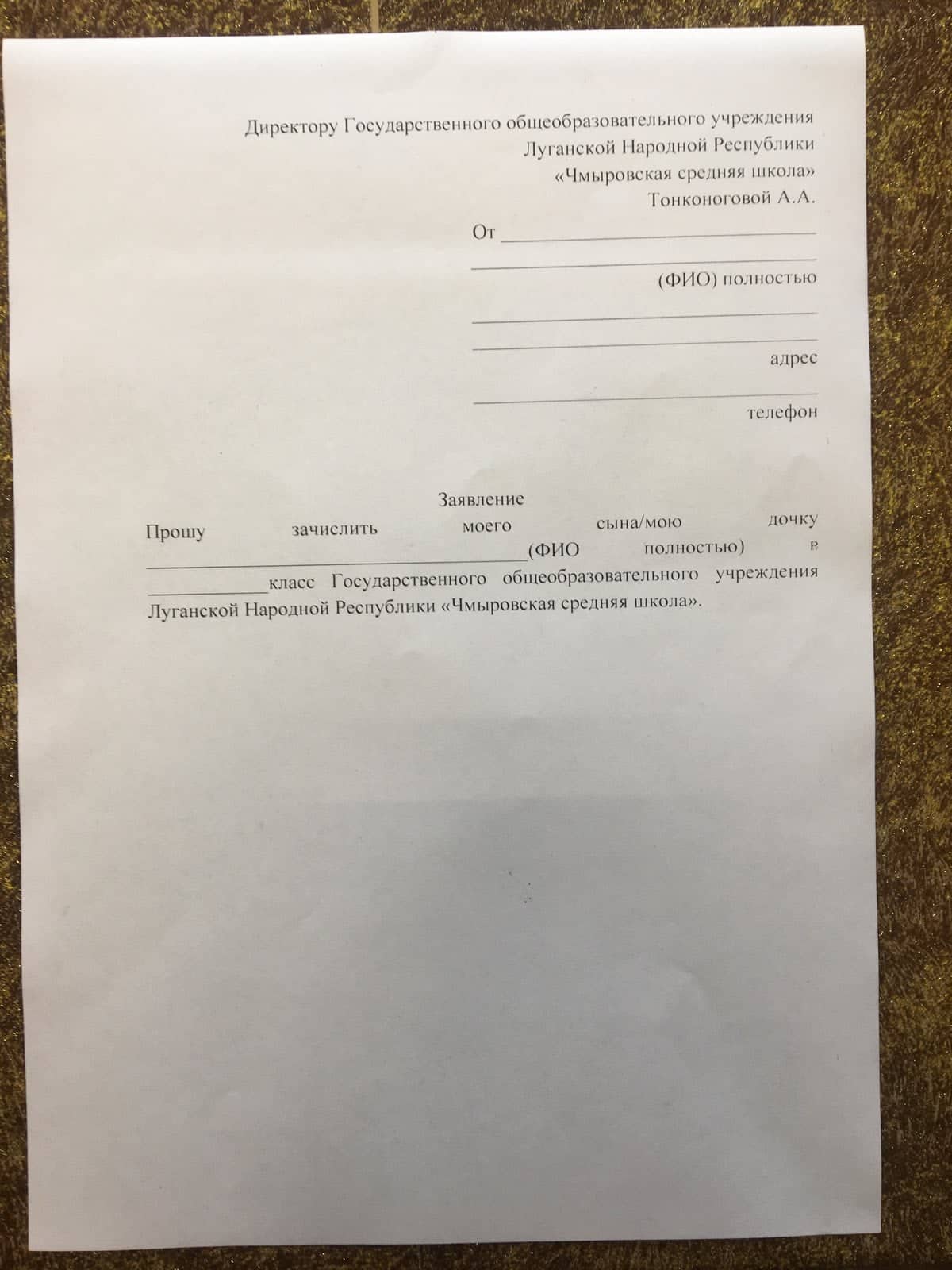 Директору Государственного общеобразовательного учреждения
Луганской Народной Республики
«Чмыровская средняя школа»
Тонконоговой А.А.

От ____
____
(ФИО) полностью
____
____
адрес
____
телефон

Заявление

Прошу зачислить моего сына/мою дочку ____(ФИО полностью) в ____класс Государственного общеобразовательного учреждения Луганской Народной Республики «Чмыровская средняя школа».